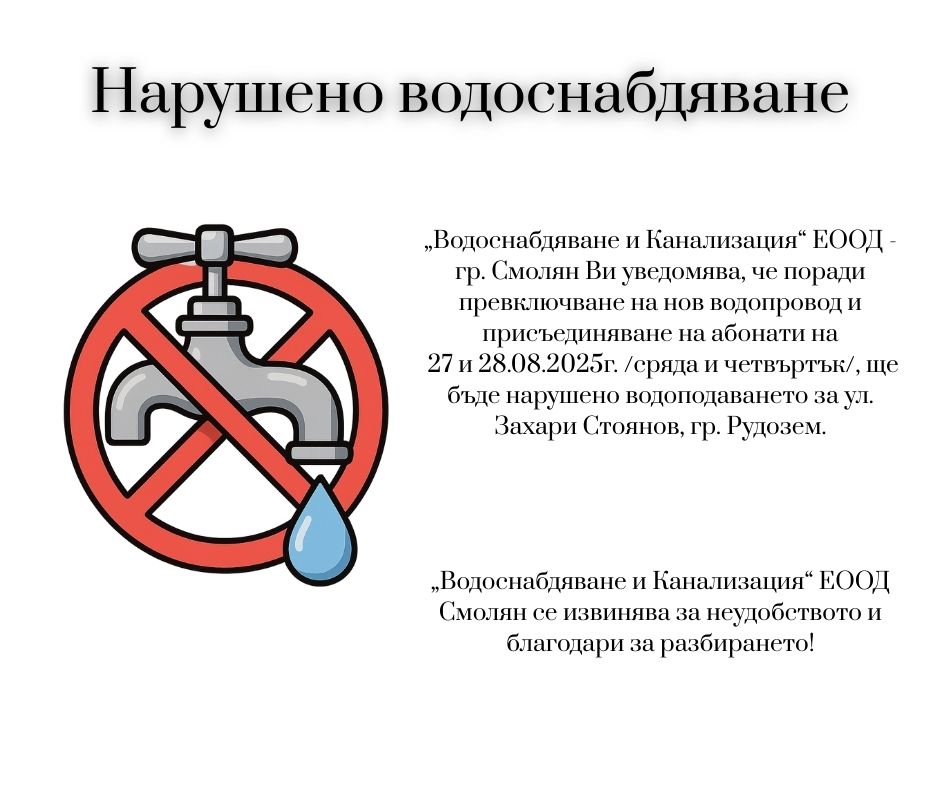 Нарушено водоснабдяване

„Водоснабдяване и Канализация“ ЕООД - гр. Смолян Ви уведомява, че поради превключване на нов водопровод и присъединяване на абонати на 27 и 28.08.2025г. /сряда и четвъртък/, ще бъде нарушено водоподаването за ул. Захари Стоянов, гр. Рудозем.

„Водоснабдяване и Канализация“ ЕООД Смолян се извинява за неудобството и благодари за разбирането!